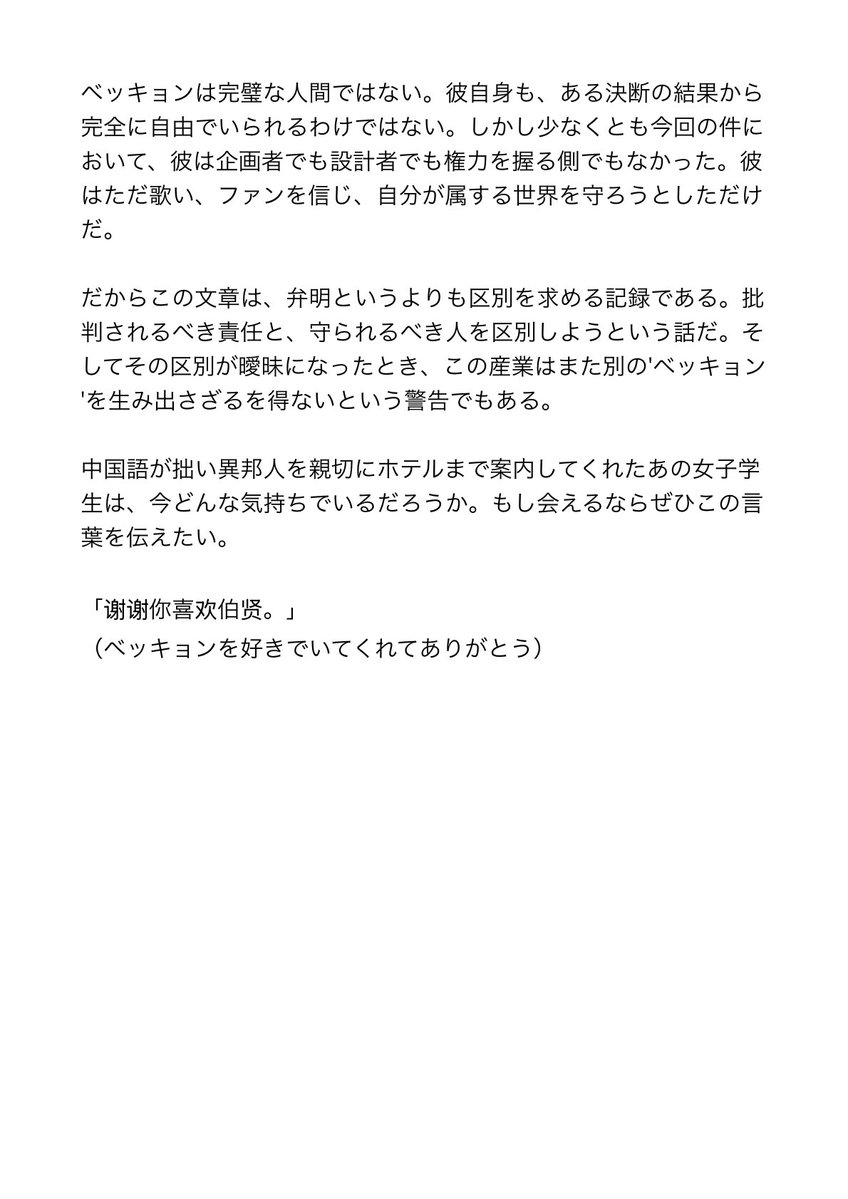 ベッキョンは完璧な人間ではない。彼自身も、ある決断の結果から完全に自由でいられるわけではない。しかし少なくとも今回の件において、彼は企画者でも設計者でも権力を握る側でもなかった。彼はただ歌い、ファンを信じ、自分が属する世界を守ろうとしただけだ。

だからこの文章は、弁明というよりも区別を求める記録である。批判されるべき責任と、守られるべき人を区別しようという話だ。そしてその区別が曖昧になったとき、この産業はまた別の'ベッキョン'を生み出さざるを得ないという警告でもある。

中国語が拙い異邦人を親切にホテルまで案内してくれたあの女子学生は、今どんな気持ちでいるだろうか。もし会えるならぜひこの言葉を伝えたい。

「谢谢你喜欢伯贤。」
（ベッキョンを好きでいてくれてありがとう）